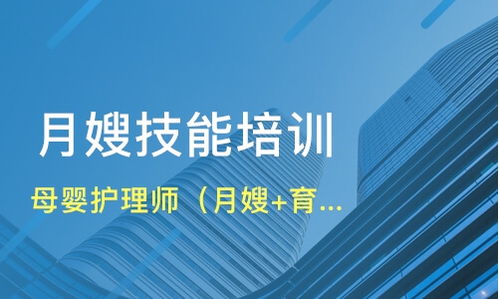 月嫂技能培训

母婴护理师（月嫂+育...